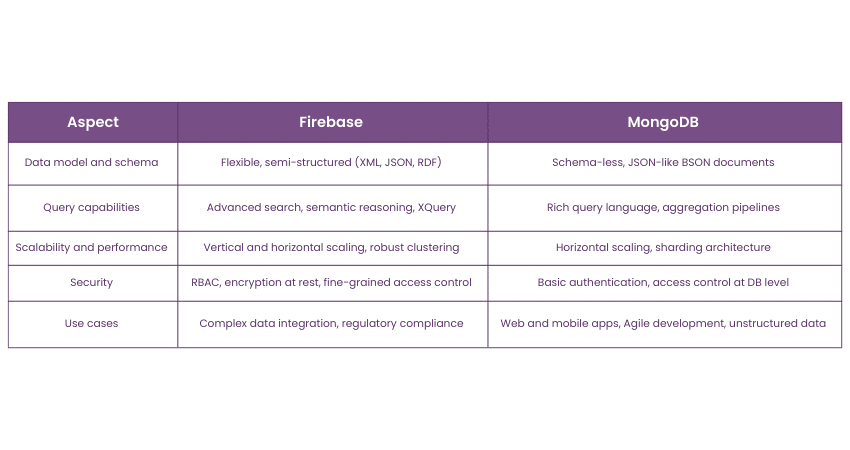 | Aspect | Firebase | MongoDB |
|---|---|---|
| Data model and schema | Flexible, semi-structured (XML, JSON, RDF) | Schema-less, JSON-like BSON documents |
| Query capabilities | Advanced search, semantic reasoning, XQuery | Rich query language, aggregation pipelines |
| Scalability and performance | Vertical and horizontal scaling, robust clustering | Horizontal scaling, sharding architecture |
| Security | RBAC, encryption at rest, fine-grained access control | Basic authentication, access control at DB level |
| Use cases | Complex data integration, regulatory compliance | Web and mobile apps, Agile development, unstructured data |